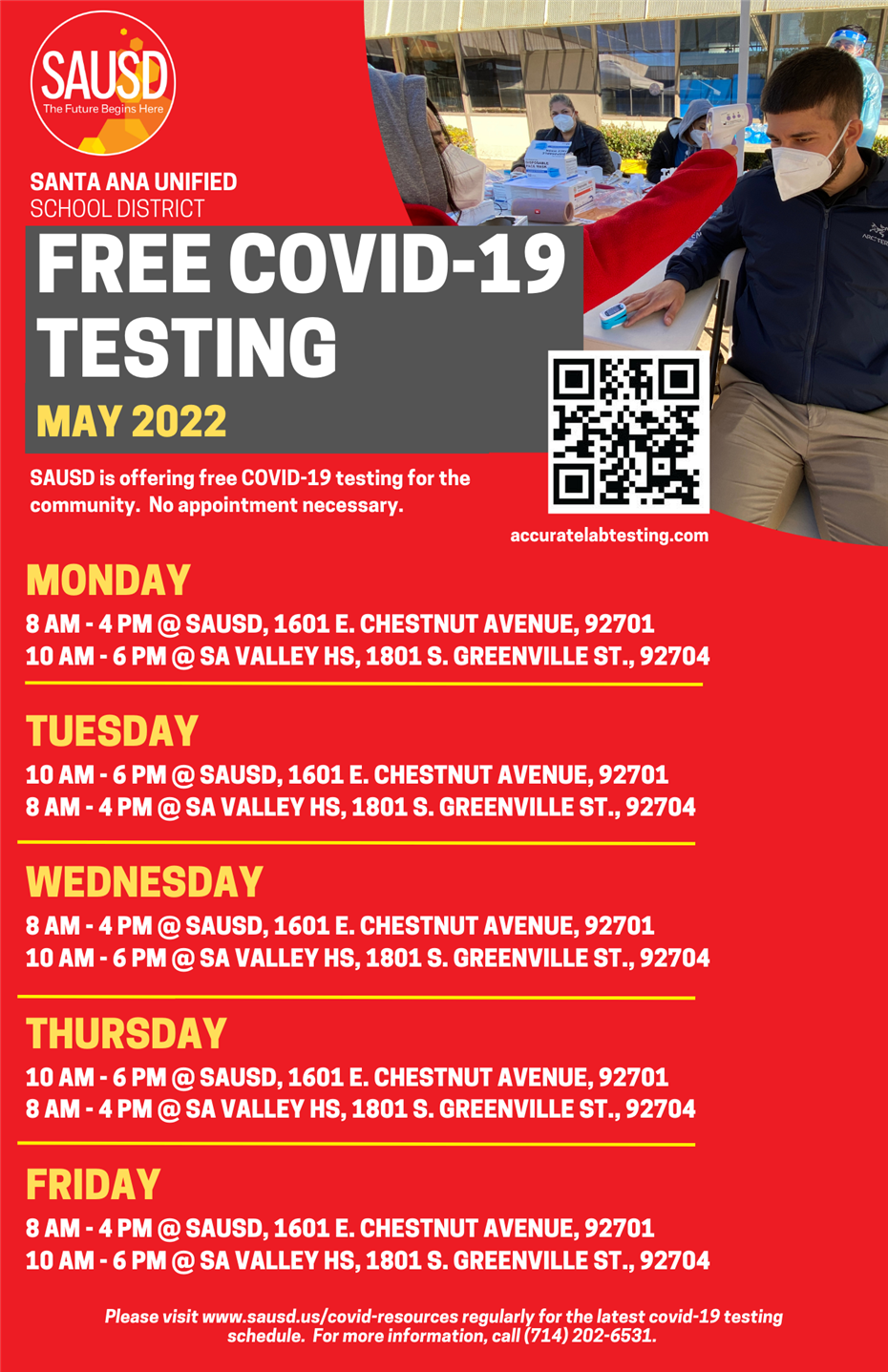 SAUSD
The Future Begins Here

SANTA ANA UNIFIED
SCHOOL DISTRICT

FREE COVID-19 TESTING

MAY 2022

SAUSD is offering free COVID-19 testing for the community. No appointment necessary.

accuratelabtesting.com

MONDAY
8 AM - 4 PM @ SAUSD, 1601 E. CHESTNUT AVENUE, 92701
10 AM - 6 PM @ SA VALLEY HS, 1801 S. GREENVILLE ST., 92704

TUESDAY
10 AM - 6 PM @ SAUSD, 1601 E. CHESTNUT AVENUE, 92701
8 AM - 4 PM @ SA VALLEY HS, 1801 S. GREENVILLE ST., 92704

WEDNESDAY
8 AM - 4 PM @ SAUSD, 1601 E. CHESTNUT AVENUE, 92701
10 AM - 6 PM @ SA VALLEY HS, 1801 S. GREENVILLE ST., 92704

THURSDAY
10 AM - 6 PM @ SAUSD, 1601 E. CHESTNUT AVENUE, 92701
8 AM - 4 PM @ SA VALLEY HS, 1801 S. GREENVILLE ST., 92704

FRIDAY
8 AM - 4 PM @ SAUSD, 1601 E. CHESTNUT AVENUE, 92701
10 AM - 6 PM @ SA VALLEY HS, 1801 S. GREENVILLE ST., 92704

Please visit www.sausd.us/covid-resources regularly for the latest covid-19 testing schedule. For more information, call (714) 202-6531.